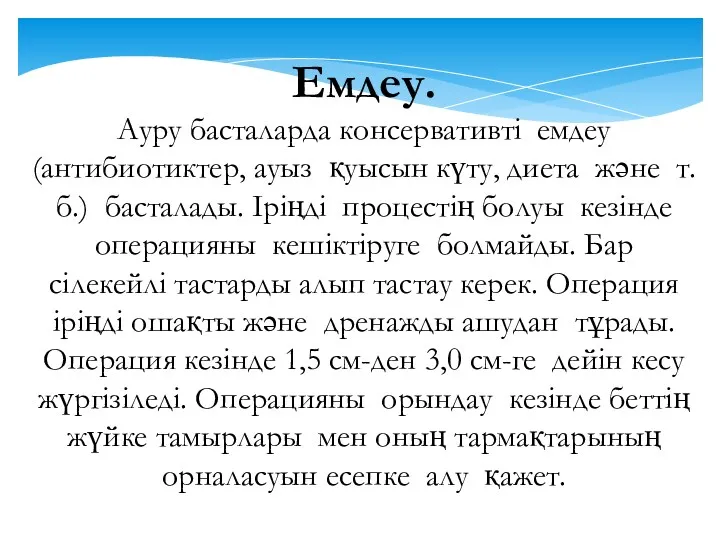 Емдеу.

Ауру басталарда консервативті емдеу (антибиотиктер, ауыз қуысын күту, диета және т. б.) басталады. Іріңді процестің болуы кезінде операцияны кешіктіруге болмайды. Бар сілекейлі тастарды алып тастау керек. Операция іріңді ошақты және дренажды ашудан тұрады. Операция кезінде 1,5 см-ден 3,0 см-ге дейін кесу жүргізіледі. Операцияны орындау кезінде беттің жүйке тамырлары мен оның тармақтарының орналасуын есепке алу қажет.